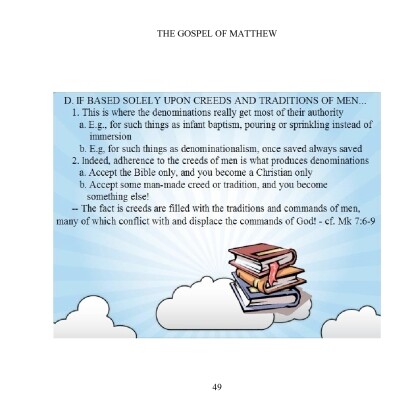 THE GOSPEL OF MATTHEW

D. IF BASED SOLELY UPON CREEDS AND TRADITIONS OF MEN...
1. This is where the denominations really get most of their authority
a. E.g., for such things as infant baptism, pouring or sprinkling instead of immersion
b. E.g, for such things as denominationalism, once saved always saved
2. Indeed, adherence to the creeds of men is what produces denominations
a. Accept the Bible only, and you become a Christian only
b. Accept some man-made creed or tradition, and you become something else!
-- The fact is creeds are filled with the traditions and commands of men, many of which conflict with and displace the commands of God! - cf. Mk 7:6-9

49